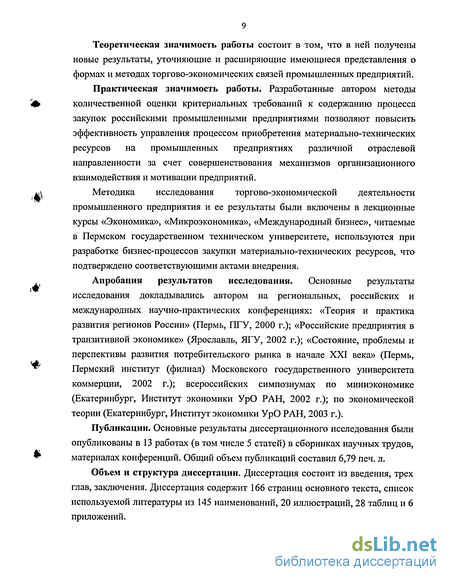 9

Теоретическая значимость работы состоит в том, что в ней получены новые результаты, уточняющие и расширяющие имеющиеся представления о формах и методах торгово-экономических связей промышленных предприятий.

Практическая значимость работы. Разработанные автором методы количественной оценки критериальных требований к содержанию процесса закупок российскими промышленными предприятиями позволяют повысить эффективность управления процессом приобретения материально-технических ресурсов на промышленных предприятиях различной отраслевой направленности за счет совершенствования механизмов организационного взаимодействия и мотивации предприятий.

Методика исследования торгово-экономической деятельности промышленного предприятия и ее результаты были включены в лекционные курсы «Экономика», «Микроэкономика», «Международный бизнес», читаемые в Пермском государственном техническом университете, используются при разработке бизнес-процессов закупки материально-технических ресурсов, что подтверждено соответствующими актами внедрения.

Апробация результатов исследования. Основные результаты исследования докладывались автором на региональных, российских и международных научно-практических конференциях: «Теория и практика развития регионов России» (Пермь, ПГУ, 2000 г.); «Российские предприятия в транзитивной экономике» (Ярославль, ЯГУ, 2002 г.); «Состояние, проблемы и перспективы развития потребительского рынка в начале XXI века» (Пермь, Пермский институт (филиал) Московского государственного университета коммерции, 2002 г.); всероссийских симпозиумах по миниэкономике (Екатеринбург, Институт экономики УрО РАН, 2002 г.); по экономической теории (Екатеринбург, Институт экономики УрО РАН, 2003 г.).

Публикации. Основные результаты диссертационного исследования были опубликованы в 13 работах (в том числе 5 статей) в сборниках научных трудов, материалах конференций. Общий объем публикаций составил 6,79 печ. л.

Объем и структура диссертации. Диссертация состоит из введения, трех глав, заключения. Диссертация содержит 166 страниц основного текста, список используемой литературы из 145 наименований, 20 иллюстраций, 28 таблиц и 6 приложений.

dsLib.net
библиотека диссертаций